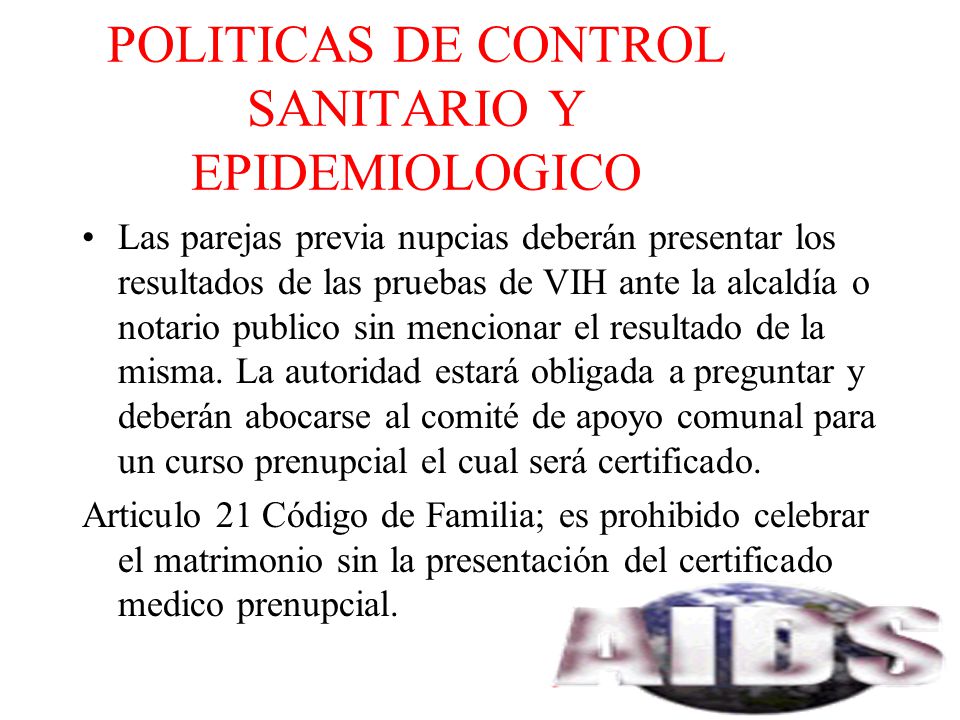 POLITICAS DE CONTROL SANITARIO Y EPIDEMIOLOGICO

• Las parejas previa nupcias deberán presentar los resultados de las pruebas de VIH ante la alcaldía o notario publico sin mencionar el resultado de la misma. La autoridad estará obligada a preguntar y deberán abocarse al comité de apoyo comunal para un curso prenupcial el cual será certificado.

Articulo 21 Código de Familia; es prohibido celebrar el matrimonio sin la presentación del certificado medico prenupcial.

AIDS